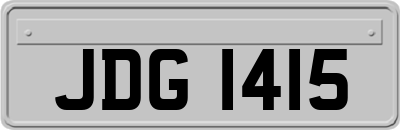 JDG 1415